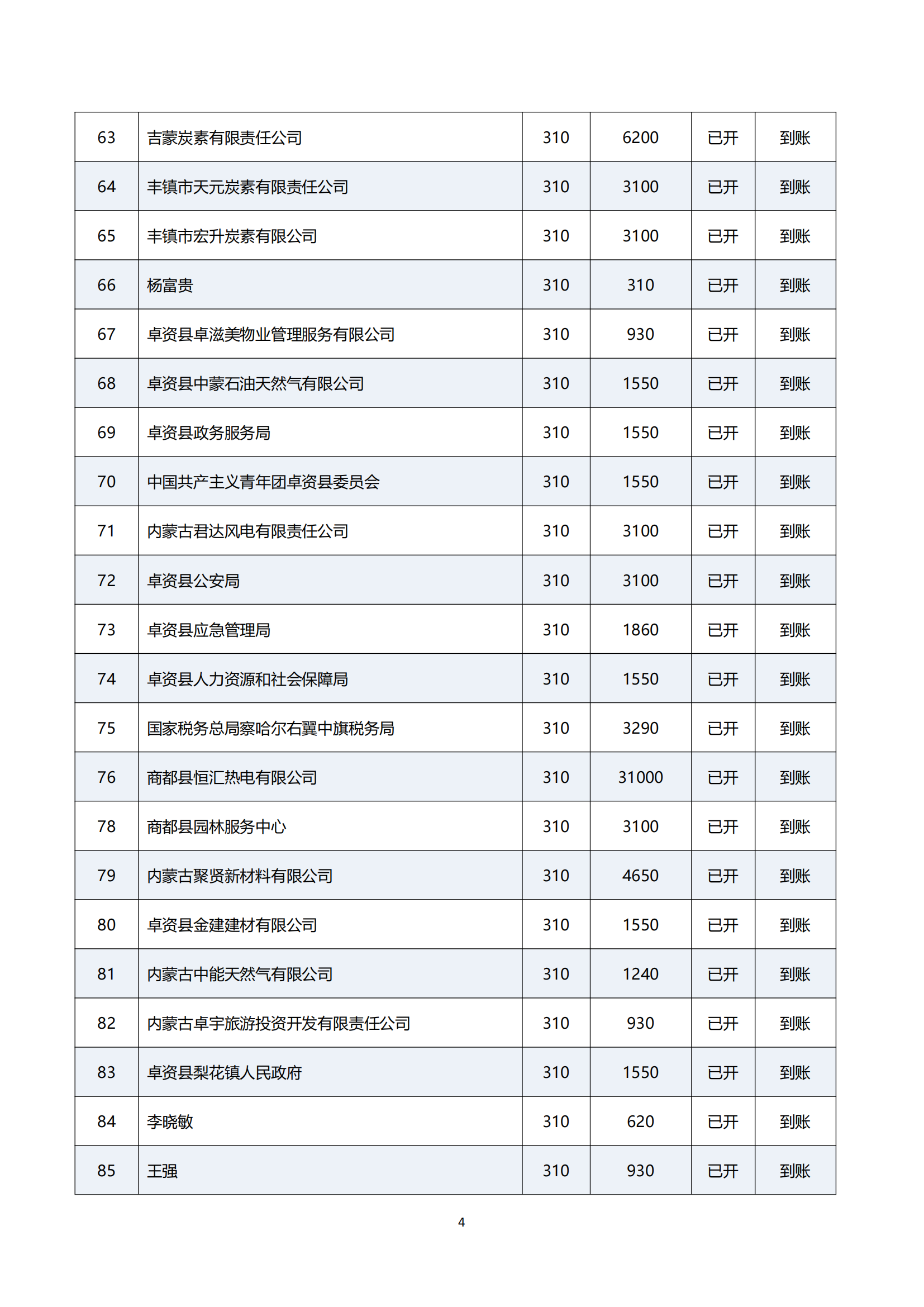 | 63 | 吉蒙炭素有限责任公司 | 310 | 6200 | 已开 | 到账 |
|---|---|---|---|---|---|
| 64 | 丰镇市天元炭素有限责任公司 | 310 | 3100 | 已开 | 到账 |
| 65 | 丰镇市宏升炭素有限公司 | 310 | 3100 | 已开 | 到账 |
| 66 | 杨富贵 | 310 | 310 | 已开 | 到账 |
| 67 | 卓资县卓滋美物业管理服务有限公司 | 310 | 930 | 已开 | 到账 |
| 68 | 卓资县中蒙石油天然气有限公司 | 310 | 1550 | 已开 | 到账 |
| 69 | 卓资县政务服务局 | 310 | 1550 | 已开 | 到账 |
| 70 | 中国共产主义青年团卓资县委员会 | 310 | 1550 | 已开 | 到账 |
| 71 | 内蒙古君达风电有限责任公司 | 310 | 3100 | 已开 | 到账 |
| 72 | 卓资县公安局 | 310 | 3100 | 已开 | 到账 |
| 73 | 卓资县应急管理局 | 310 | 1860 | 已开 | 到账 |
| 74 | 卓资县人力资源和社会保障局 | 310 | 1550 | 已开 | 到账 |
| 75 | 国家税务总局察哈尔右翼中旗税务局 | 310 | 3290 | 已开 | 到账 |
| 76 | 商都县恒汇热电有限公司 | 310 | 31000 | 已开 | 到账 |
| 78 | 商都县园林服务中心 | 310 | 3100 | 已开 | 到账 |
| 79 | 内蒙古聚贤新材料有限公司 | 310 | 4650 | 已开 | 到账 |
| 80 | 卓资县金建建材有限公司 | 310 | 1550 | 已开 | 到账 |
| 81 | 内蒙古中能天然气有限公司 | 310 | 1240 | 已开 | 到账 |
| 82 | 内蒙古卓宇旅游投资开发有限责任公司 | 310 | 930 | 已开 | 到账 |
| 83 | 卓资县梨花镇人民政府 | 310 | 1550 | 已开 | 到账 |
| 84 | 李晓敏 | 310 | 620 | 已开 | 到账 |
| 85 | 王强 | 310 | 930 | 已开 | 到账 |

4